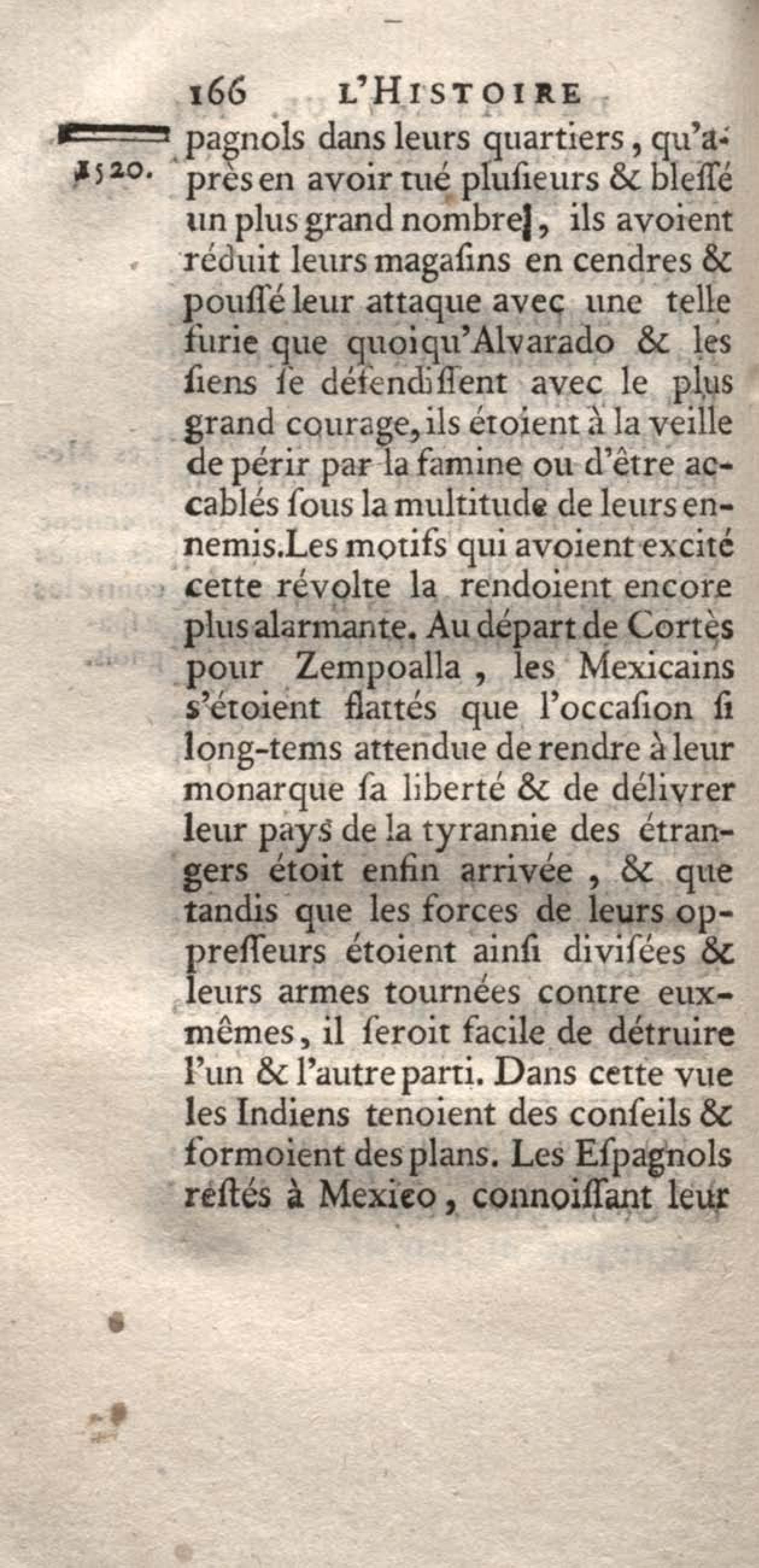 166 L'HISTOIRE

1520.

pagnols dans leurs quartiers, qu'après en avoir tué plusieurs & blessé un plus grand nombre, ils avoient réduit leurs magasins en cendres & poussé leur attaque avec une telle furie que quoiqu'Alvarado & les siens se défendissent avec le plus grand courage, ils étoient à la veille de périr par la famine ou d'être accablés sous la multitude de leurs ennemis. Les motifs qui avoient excité cette révolte la rendoient encore plus alarmante. Au départ de Cortès pour Zempoalla, les Mexicains s'étoient flattés que l'occasion si long-tems attendue de rendre à leur monarque sa liberté & de délivrer leur pays de la tyrannie des étrangers étoit enfin arrivée, & que tandis que les forces de leurs oppresseurs étoient ainsi divisées & leurs armes tournées contre eux-mêmes, il seroit facile de détruire l'un & l'autre parti. Dans cette vue les Indiens tenoient des conseils & formoient des plans. Les Espagnols restés à Mexico, connoissant leur